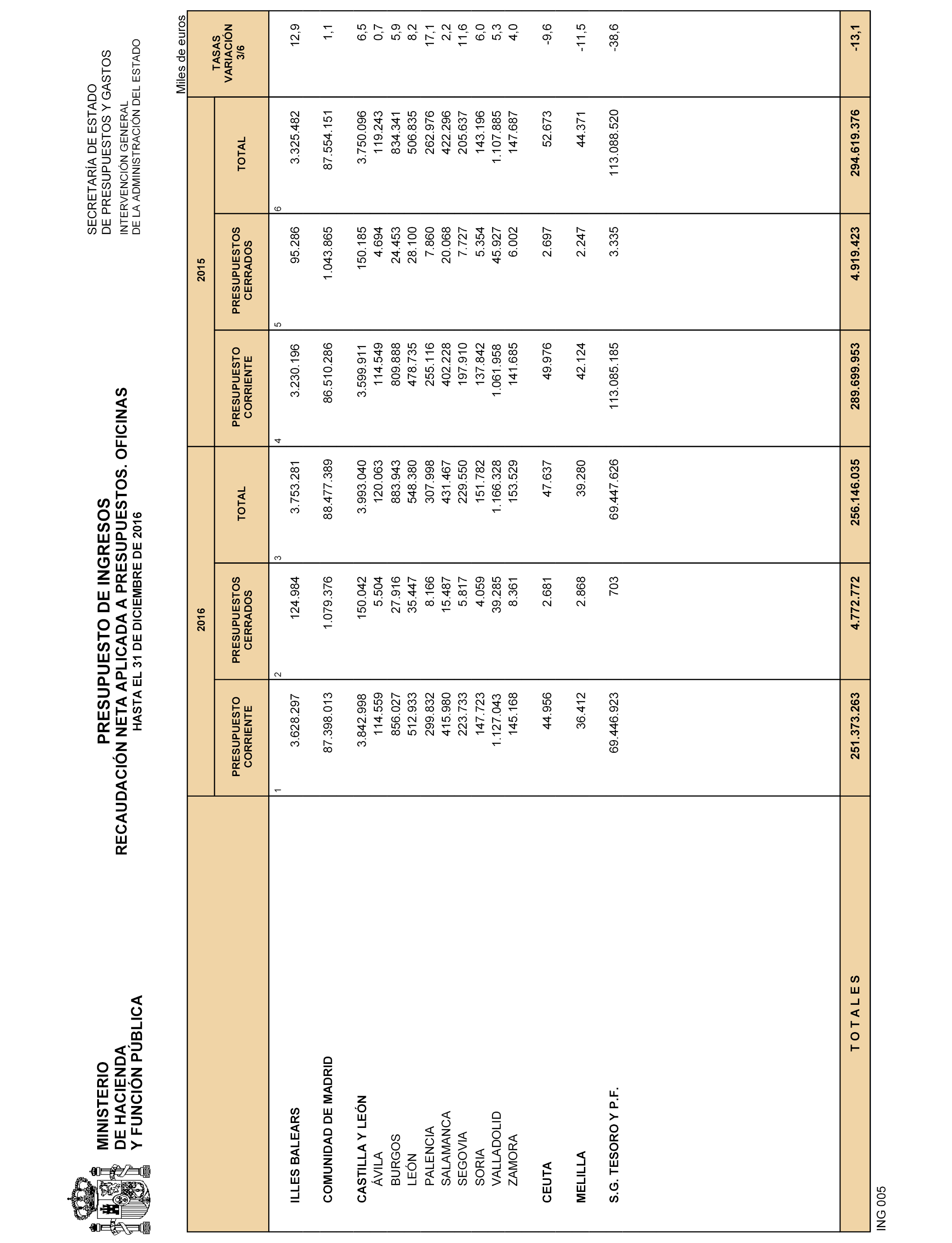 MINISTERIO
DE HACIENDA
Y FUNCIÓN PÚBLICA

PRESUPUESTO DE INGRESOS
RECAUDACIÓN NETA APLICADA A PRESUPUESTOS. OFICINAS
HASTA EL 31 DE DICIEMBRE DE 2016

SECRETARÍA DE ESTADO
DE PRESUPUESTOS Y GASTOS
INTERVENCIÓN GENERAL
DE LA ADMINISTRACIÓN DEL ESTADO

Miles de euros

| | 2016 PRESUPUESTO CORRIENTE | 2016 PRESUPUESTOS CERRADOS | 2016 TOTAL | 2015 PRESUPUESTO CORRIENTE | 2015 PRESUPUESTOS CERRADOS | 2015 TOTAL | TASAS VARIACIÓN 3/6 |
|---|---|---|---|---|---|---|---|
| | 1 | 2 | 3 | 4 | 5 | 6 | |
| ILLES BALEARS | 3.628.297 | 124.984 | 3.753.281 | 3.230.196 | 95.286 | 3.325.482 | 12,9 |
| COMUNIDAD DE MADRID | 87.398.013 | 1.079.376 | 88.477.389 | 86.510.286 | 1.043.865 | 87.554.151 | 1,1 |
| CASTILLA Y LEÓN | 3.842.998 | 150.042 | 3.993.040 | 3.599.911 | 150.185 | 3.750.096 | 6,5 |
| ÁVILA | 114.559 | 5.504 | 120.063 | 114.549 | 4.694 | 119.243 | 0,7 |
| BURGOS | 856.027 | 27.916 | 883.943 | 809.888 | 24.453 | 834.341 | 5,9 |
| LEÓN | 512.933 | 35.447 | 548.380 | 478.735 | 28.100 | 506.835 | 8,2 |
| PALENCIA | 299.832 | 8.166 | 307.998 | 255.116 | 7.860 | 262.976 | 17,1 |
| SALAMANCA | 415.980 | 15.487 | 431.467 | 402.228 | 20.068 | 422.296 | 2,2 |
| SEGOVIA | 223.733 | 5.817 | 229.550 | 197.910 | 7.727 | 205.637 | 11,6 |
| SORIA | 147.723 | 4.059 | 151.782 | 137.842 | 5.354 | 143.196 | 6,0 |
| VALLADOLID | 1.127.043 | 39.285 | 1.166.328 | 1.061.958 | 45.927 | 1.107.885 | 5,3 |
| ZAMORA | 145.168 | 8.361 | 153.529 | 141.685 | 6.002 | 147.687 | 4,0 |
| CEUTA | 44.956 | 2.681 | 47.637 | 49.976 | 2.697 | 52.673 | -9,6 |
| MELILLA | 36.412 | 2.868 | 39.280 | 42.124 | 2.247 | 44.371 | -11,5 |
| S.G. TESORO Y P.F. | 69.446.923 | 703 | 69.447.626 | 113.085.185 | 3.335 | 113.088.520 | -38,6 |
| T O T A L E S | 251.373.263 | 4.772.772 | 256.146.035 | 289.699.953 | 4.919.423 | 294.619.376 | -13,1 |

ING 005